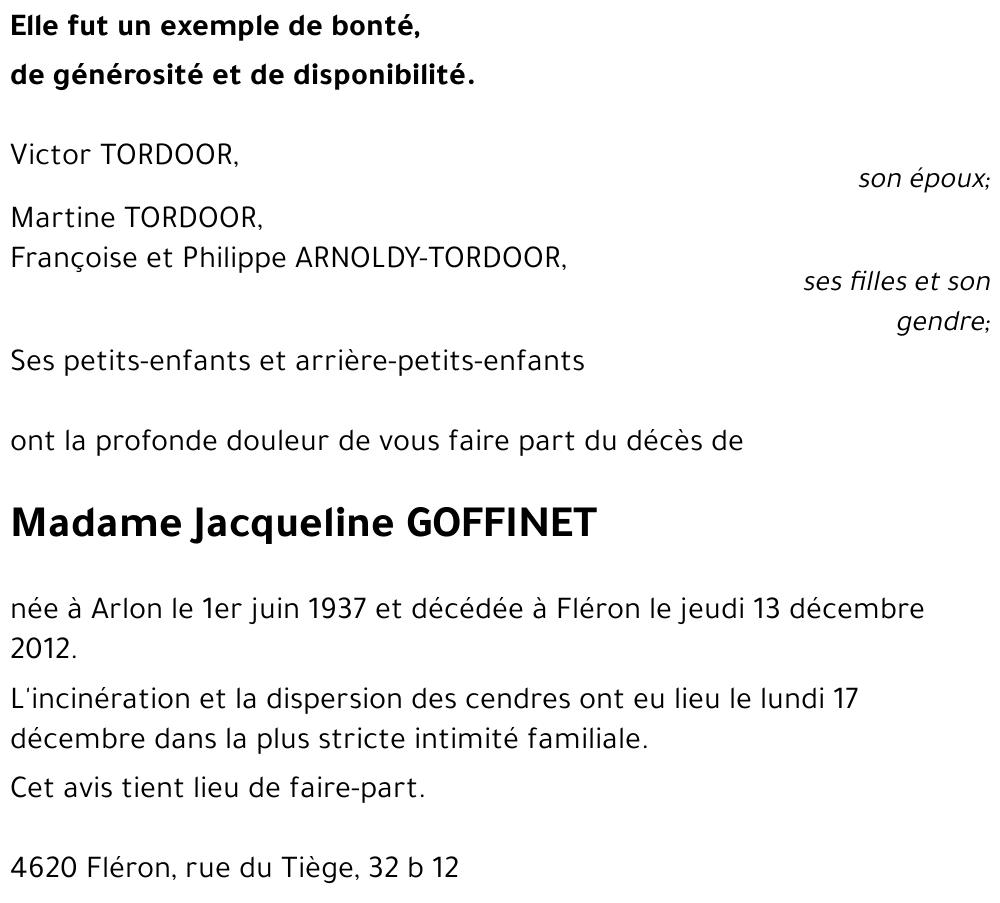 Elle fut un exemple de bonté,
de générosité et de disponibilité.

Victor TORDOOR,
son époux;

Martine TORDOOR,
Françoise et Philippe ARNOLDY-TORDOOR,
ses filles et son gendre;

Ses petits-enfants et arrière-petits-enfants

ont la profonde douleur de vous faire part du décès de

Madame Jacqueline GOFFINET

née à Arlon le 1er juin 1937 et décédée à Fléron le jeudi 13 décembre 2012.

L'incinération et la dispersion des cendres ont eu lieu le lundi 17 décembre dans la plus stricte intimité familiale.

Cet avis tient lieu de faire-part.

4620 Fléron, rue du Tiège, 32 b 12